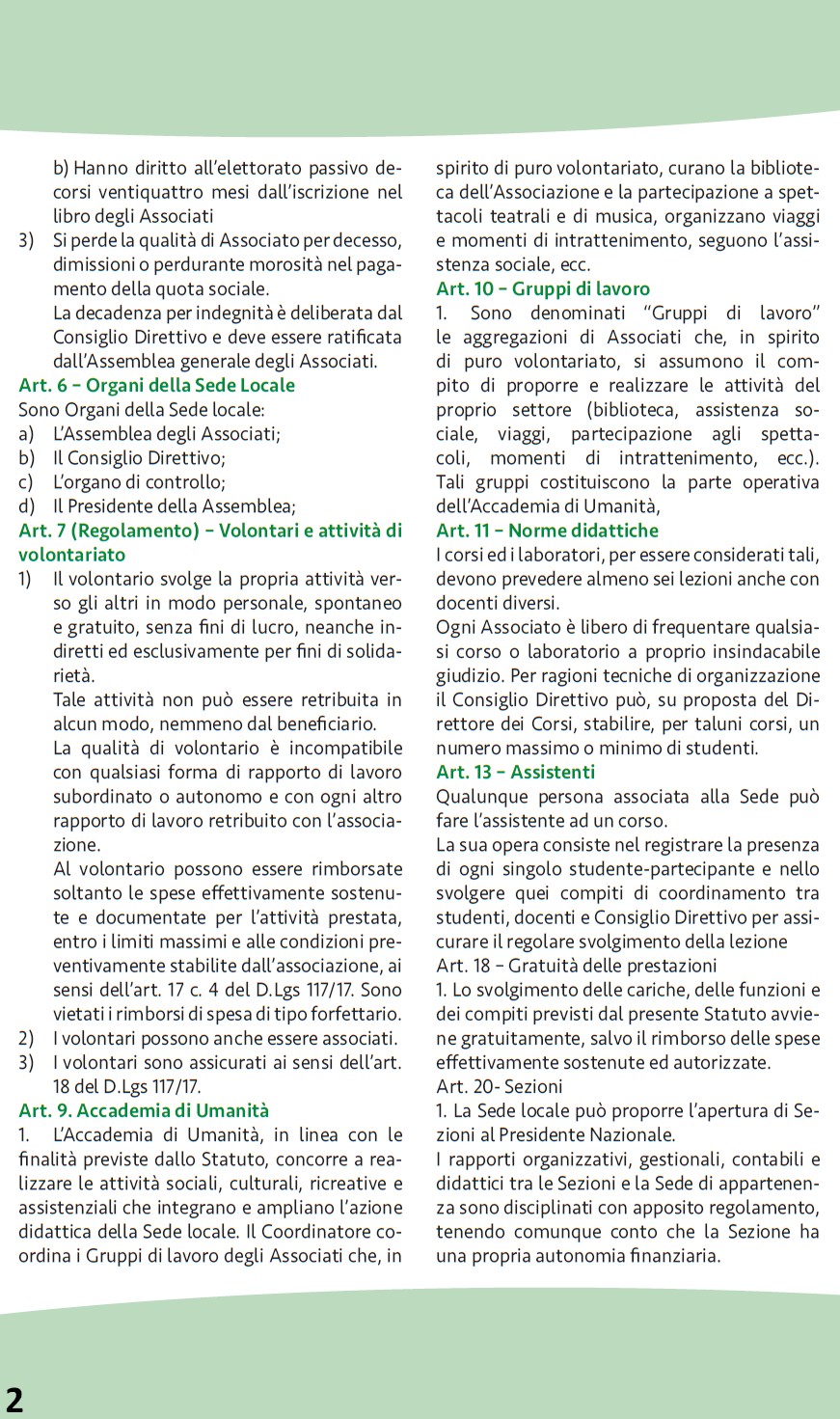 b) Hanno diritto all'elettorato passivo decorsi ventiquattro mesi dall'iscrizione nel libro degli Associati

3) Si perde la qualità di Associato per decesso, dimissioni o perdurante morosità nel pagamento della quota sociale.
La decadenza per indegnità è deliberata dal Consiglio Direttivo e deve essere ratificata dall'Assemblea generale degli Associati.

Art. 6 – Organi della Sede Locale
Sono Organi della Sede locale:
a) L'Assemblea degli Associati;
b) Il Consiglio Direttivo;
c) L'organo di controllo;
d) Il Presidente della Assemblea;

Art. 7 (Regolamento) – Volontari e attività di volontariato
1) Il volontario svolge la propria attività verso gli altri in modo personale, spontaneo e gratuito, senza fini di lucro, neanche indiretti ed esclusivamente per fini di solidarietà.
Tale attività non può essere retribuita in alcun modo, nemmeno dal beneficiario.
La qualità di volontario è incompatibile con qualsiasi forma di rapporto di lavoro subordinato o autonomo e con ogni altro rapporto di lavoro retribuito con l'associazione.
Al volontario possono essere rimborsate soltanto le spese effettivamente sostenute e documentate per l'attività prestata, entro i limiti massimi e alle condizioni preventivamente stabilite dall'associazione, ai sensi dell'art. 17 c. 4 del D.Lgs 117/17. Sono vietati i rimborsi di spesa di tipo forfettario.
2) I volontari possono anche essere associati.
3) I volontari sono assicurati ai sensi dell'art. 18 del D.Lgs 117/17.

Art. 9. Accademia di Umanità
1. L'Accademia di Umanità, in linea con le finalità previste dallo Statuto, concorre a realizzare le attività sociali, culturali, ricreative e assistenziali che integrano e ampliano l'azione didattica della Sede locale. Il Coordinatore coordina i Gruppi di lavoro degli Associati che, in spirito di puro volontariato, curano la biblioteca dell'Associazione e la partecipazione a spettacoli teatrali e di musica, organizzano viaggi e momenti di intrattenimento, seguono l'assistenza sociale, ecc.

Art. 10 – Gruppi di lavoro
1. Sono denominati "Gruppi di lavoro" le aggregazioni di Associati che, in spirito di puro volontariato, si assumono il compito di proporre e realizzare le attività del proprio settore (biblioteca, assistenza sociale, viaggi, partecipazione agli spettacoli, momenti di intrattenimento, ecc.). Tali gruppi costituiscono la parte operativa dell'Accademia di Umanità,

Art. 11 – Norme didattiche
I corsi ed i laboratori, per essere considerati tali, devono prevedere almeno sei lezioni anche con docenti diversi.
Ogni Associato è libero di frequentare qualsiasi corso o laboratorio a proprio insindacabile giudizio. Per ragioni tecniche di organizzazione il Consiglio Direttivo può, su proposta del Direttore dei Corsi, stabilire, per taluni corsi, un numero massimo o minimo di studenti.

Art. 13 – Assistenti
Qualunque persona associata alla Sede può fare l'assistente ad un corso.
La sua opera consiste nel registrare la presenza di ogni singolo studente-partecipante e nello svolgere quei compiti di coordinamento tra studenti, docenti e Consiglio Direttivo per assicurare il regolare svolgimento della lezione
Art. 18 – Gratuità delle prestazioni
1. Lo svolgimento delle cariche, delle funzioni e dei compiti previsti dal presente Statuto avviene gratuitamente, salvo il rimborso delle spese effettivamente sostenute ed autorizzate.
Art. 20- Sezioni
1. La Sede locale può proporre l'apertura di Sezioni al Presidente Nazionale.
I rapporti organizzativi, gestionali, contabili e didattici tra le Sezioni e la Sede di appartenenza sono disciplinati con apposito regolamento, tenendo comunque conto che la Sezione ha una propria autonomia finanziaria.

2